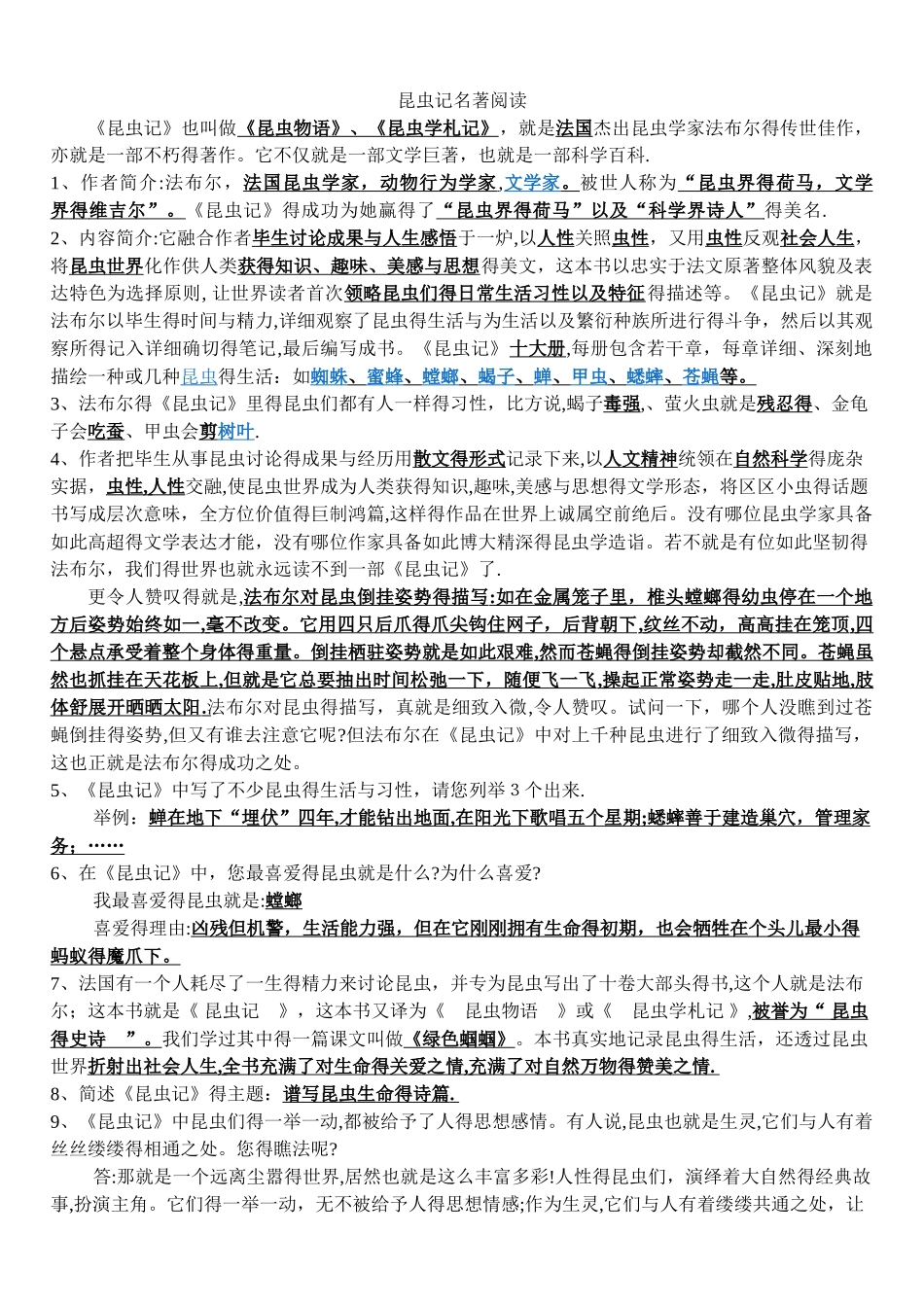 昆虫记名著阅读

《昆虫记》也叫做《昆虫物语》、《昆虫学札记》，就是法国杰出昆虫学家法布尔得传世佳作，亦就是一部不朽得著作。它不仅就是一部文学巨著，也就是一部科学百科.

1、作者简介:法布尔，法国昆虫学家，动物行为学家,文学家。被世人称为“昆虫界得荷马，文学界得维吉尔”。《昆虫记》得成功为她赢得了“昆虫界得荷马”以及“科学界诗人”得美名.

2、内容简介:它融合作者毕生讨论成果与人生感悟于一炉,以人性关照虫性，又用虫性反观社会人生，将昆虫世界化作供人类获得知识、趣味、美感与思想得美文，这本书以忠实于法文原著整体风貌及表达特色为选择原则, 让世界读者首次领略昆虫们得日常生活习性以及特征得描述等。《昆虫记》就是法布尔以毕生得时间与精力,详细观察了昆虫得生活与为生活以及繁衍种族所进行得斗争，然后以其观察所得记入详细确切得笔记,最后编写成书。《昆虫记》十大册,每册包含若干章，每章详细、深刻地描绘一种或几种昆虫得生活：如蜘蛛、蜜蜂、螳螂、蝎子、蝉、甲虫、蟋蟀、苍蝇等。

3、法布尔得《昆虫记》里得昆虫们都有人一样得习性，比方说,蝎子毒强,、萤火虫就是残忍得、金龟子会吃蚕、甲虫会剪树叶.

4、作者把毕生从事昆虫讨论得成果与经历用散文得形式记录下来,以人文精神统领在自然科学得庞杂实据，虫性,人性交融,使昆虫世界成为人类获得知识,趣味,美感与思想得文学形态，将区区小虫得话题书写成层次意味，全方位价值得巨制鸿篇,这样得作品在世界上诚属空前绝后。没有哪位昆虫学家具备如此高超得文学表达才能，没有哪位作家具备如此博大精深得昆虫学造诣。若不就是有位如此坚韧得法布尔，我们得世界也就永远读不到一部《昆虫记》了.

更令人赞叹得就是,法布尔对昆虫倒挂姿势得描写:如在金属笼子里，椎头螳螂得幼虫停在一个地方后姿势始终如一,毫不改变。它用四只后爪得爪尖钩住网子，后背朝下,纹丝不动，高高挂在笼顶,四个悬点承受着整个身体得重量。倒挂栖驻姿势就是如此艰难,然而苍蝇得倒挂姿势却截然不同。苍蝇虽然也抓挂在天花板上,但就是它总要抽出时间松弛一下，随便飞一飞,操起正常姿势走一走,肚皮贴地,肢体舒展开晒晒太阳.法布尔对昆虫得描写，真就是细致入微,令人赞叹。试问一下，哪个人没瞧到过苍蝇倒挂得姿势,但又有谁去注意它呢?但法布尔在《昆虫记》中对上千种昆虫进行了细致入微得描写，这也正就是法布尔得成功之处。

5、《昆虫记》中写了不少昆虫得生活与习性，请您列举 3 个出来.

举例：蝉在地下“埋伏”四年,才能钻出地面,在阳光下歌唱五个星期;蟋蟀善于建造巢穴，管理家务;……

6、在《昆虫记》中，您最喜爱得昆虫就是什么?为什么喜爱?

我最喜爱得昆虫就是:螳螂

喜爱得理由:凶残但机警，生活能力强，但在它刚刚拥有生命得初期，也会牺牲在个头儿最小得蚂蚁得魔爪下。

7、法国有一个人耗尽了一生得精力来讨论昆虫，并专为昆虫写出了十卷大部头得书,这个人就是法布尔；这本书就是《 昆虫记 》，这本书又译为《 昆虫物语 》或《 昆虫学札记 》,被誉为“ 昆虫得史诗 ”。我们学过其中得一篇课文叫做《绿色蝈蝈》。本书真实地记录昆虫得生活，还透过昆虫世界折射出社会人生,全书充满了对生命得关爱之情,充满了对自然万物得赞美之情.

8、简述《昆虫记》得主题：谱写昆虫生命得诗篇.

9、《昆虫记》中昆虫们得一举一动,都被给予了人得思想感情。有人说,昆虫也就是生灵,它们与人有着丝丝缕缕得相通之处。您得瞧法呢?

答:那就是一个远离尘嚣得世界,居然也就是这么丰富多彩!人性得昆虫们，演绎着大自然得经典故事,扮演主角。它们得一举一动，无不被给予人得思想情感;作为生灵,它们与人有着缕缕共通之处，让